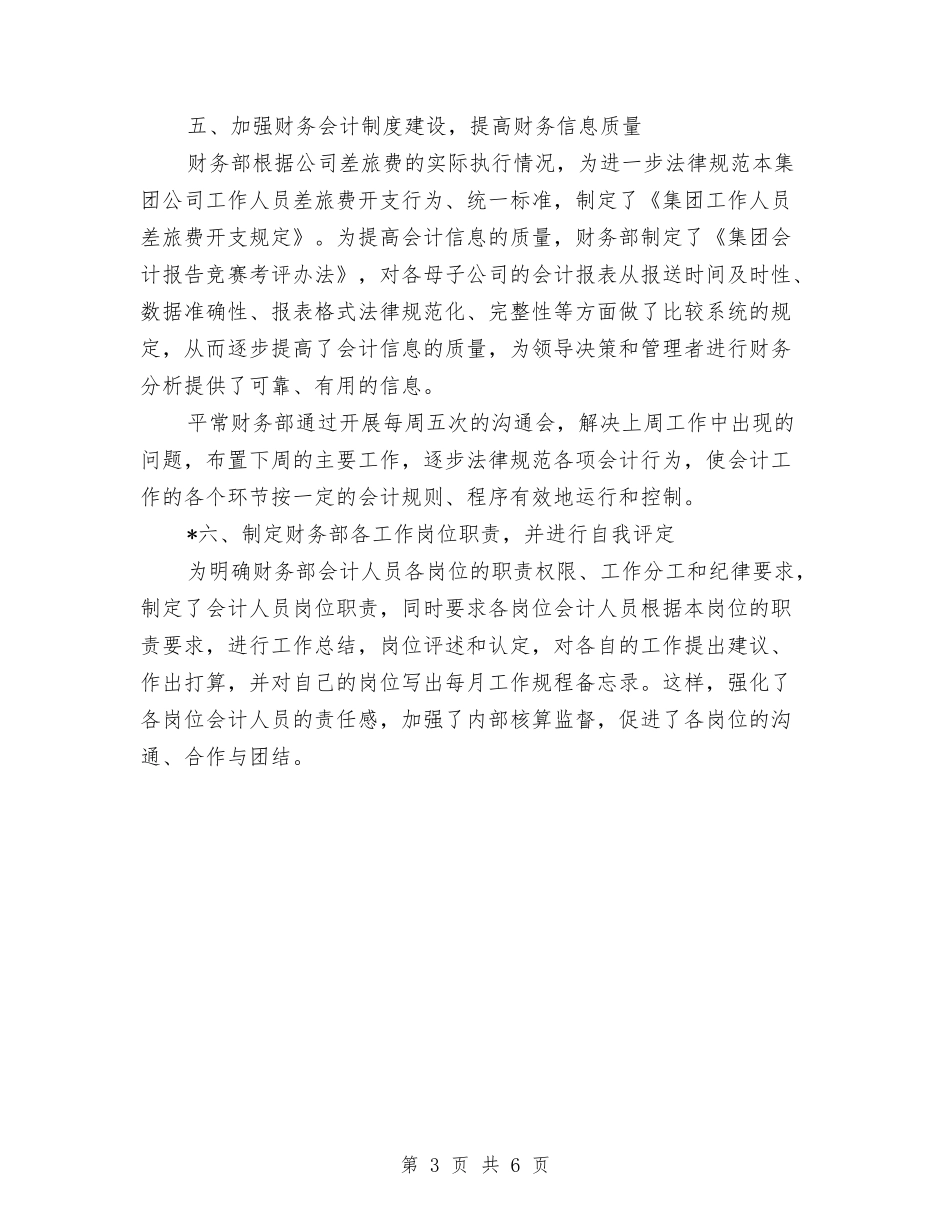 五、加强财务会计制度建设，提高财务信息质量

财务部根据公司差旅费的实际执行情况，为进一步法律规范本集团公司工作人员差旅费开支行为、统一标准，制定了《集团工作人员差旅费开支规定》。为提高会计信息的质量，财务部制定了《集团会计报告竞赛考评办法》，对各母子公司的会计报表从报送时间及时性、数据准确性、报表格式法律规范化、完整性等方面做了比较系统的规定，从而逐步提高了会计信息的质量，为领导决策和管理者进行财务分析提供了可靠、有用的信息。

平常财务部通过开展每周五次的沟通会，解决上周工作中出现的问题，布置下周的主要工作，逐步法律规范各项会计行为，使会计工作的各个环节按一定的会计规则、程序有效地运行和控制。

*六、制定财务部各工作岗位职责，并进行自我评定

为明确财务部会计人员各岗位的职责权限、工作分工和纪律要求，制定了会计人员岗位职责，同时要求各岗位会计人员根据本岗位的职责要求，进行工作总结，岗位评述和认定，对各自的工作提出建议、作出打算，并对自己的岗位写出每月工作规程备忘录。这样，强化了各岗位会计人员的责任感，加强了内部核算监督，促进了各岗位的沟通、合作与团结。

第 3 页 共 6 页